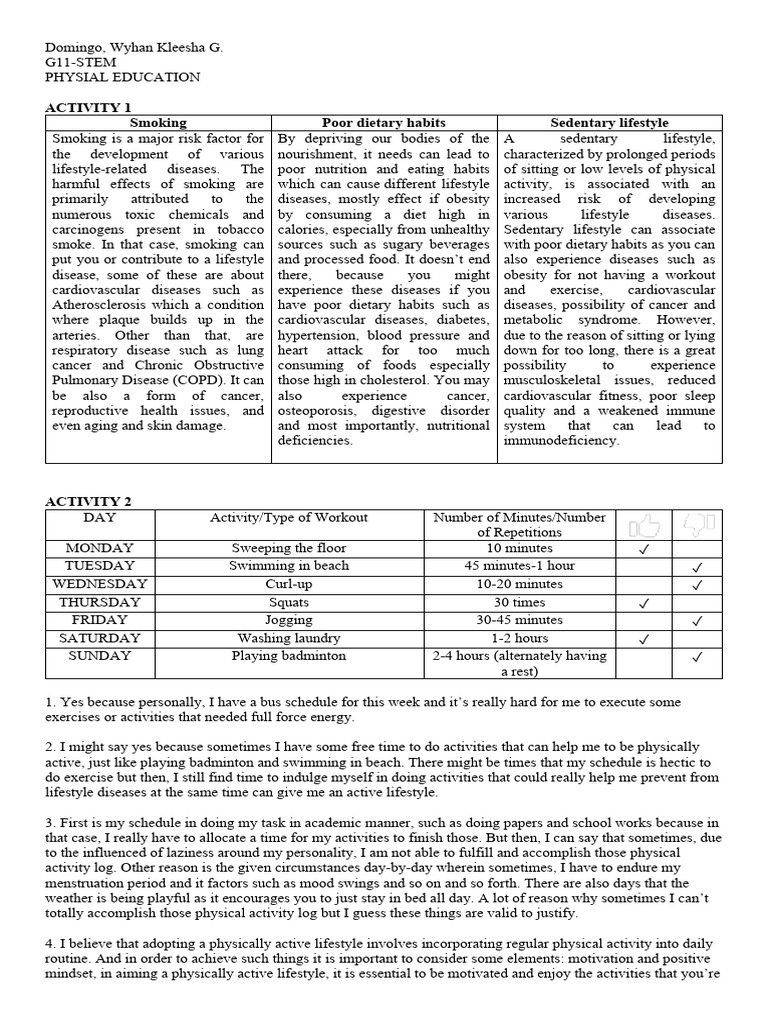 Domingo, Wyhan Kleesha G.
G11-STEM
PHYSIAL EDUCATION

ACTIVITY 1

| Smoking | Poor dietary habits | Sedentary lifestyle |
|---|---|---|
| Smoking is a major risk factor for the development of various lifestyle-related diseases. The harmful effects of smoking are primarily attributed to the numerous toxic chemicals and carcinogens present in tobacco smoke. In that case, smoking can put you or contribute to a lifestyle disease, some of these are about cardiovascular diseases such as Atherosclerosis which a condition where plaque builds up in the arteries. Other than that, are respiratory disease such as lung cancer and Chronic Obstructive Pulmonary Disease (COPD). It can be also a form of cancer, reproductive health issues, and even aging and skin damage. | By depriving our bodies of the nourishment, it needs can lead to poor nutrition and eating habits which can cause different lifestyle diseases, mostly effect if obesity by consuming a diet high in calories, especially from unhealthy sources such as sugary beverages and processed food. It doesn't end there, because you might experience these diseases if you have poor dietary habits such as cardiovascular diseases, diabetes, hypertension, blood pressure and heart attack for too much consuming of foods especially those high in cholesterol. You may also experience cancer, osteoporosis, digestive disorder and most importantly, nutritional deficiencies. | A sedentary lifestyle, characterized by prolonged periods of sitting or low levels of physical activity, is associated with an increased risk of developing various lifestyle diseases. Sedentary lifestyle can associate with poor dietary habits as you can also experience diseases such as obesity for not having a workout and exercise, cardiovascular diseases, possibility of cancer and metabolic syndrome. However, due to the reason of sitting or lying down for too long, there is a great possibility to experience musculoskeletal issues, reduced cardiovascular fitness, poor sleep quality and a weakened immune system that can lead to immunodeficiency. |

ACTIVITY 2

| DAY | Activity/Type of Workout | Number of Minutes/Number of Repetitions | | |
|---|---|---|---|---|
| MONDAY | Sweeping the floor | 10 minutes | ✓ | |
| TUESDAY | Swimming in beach | 45 minutes-1 hour | | ✓ |
| WEDNESDAY | Curl-up | 10-20 minutes | | ✓ |
| THURSDAY | Squats | 30 times | ✓ | |
| FRIDAY | Jogging | 30-45 minutes | | ✓ |
| SATURDAY | Washing laundry | 1-2 hours | ✓ | |
| SUNDAY | Playing badminton | 2-4 hours (alternately having a rest) | | ✓ |

1. Yes because personally, I have a bus schedule for this week and it's really hard for me to execute some exercises or activities that needed full force energy.

2. I might say yes because sometimes I have some free time to do activities that can help me to be physically active, just like playing badminton and swimming in beach. There might be times that my schedule is hectic to do exercise but then, I still find time to indulge myself in doing activities that could really help me prevent from lifestyle diseases at the same time can give me an active lifestyle.

3. First is my schedule in doing my task in academic manner, such as doing papers and school works because in that case, I really have to allocate a time for my activities to finish those. But then, I can say that sometimes, due to the influenced of laziness around my personality, I am not able to fulfill and accomplish those physical activity log. Other reason is the given circumstances day-by-day wherein sometimes, I have to endure my menstruation period and it factors such as mood swings and so on and so forth. There are also days that the weather is being playful as it encourages you to just stay in bed all day. A lot of reason why sometimes I can't totally accomplish those physical activity log but I guess these things are valid to justify.

4. I believe that adopting a physically active lifestyle involves incorporating regular physical activity into daily routine. And in order to achieve such things it is important to consider some elements: motivation and positive mindset, in aiming a physically active lifestyle, it is essential to be motivated and enjoy the activities that you're